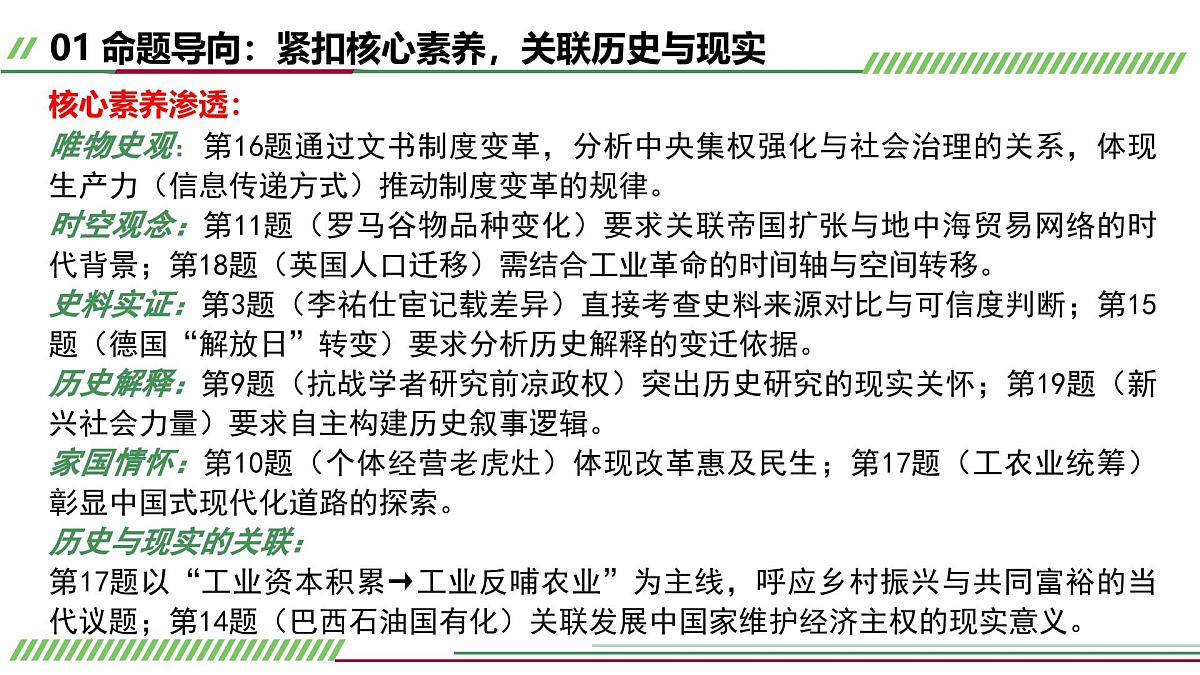 01 命题导向：紧扣核心素养，关联历史与现实

核心素养渗透：

唯物史观：第16题通过文书制度变革，分析中央集权强化与社会治理的关系，体现生产力（信息传递方式）推动制度变革的规律。

时空观念：第11题（罗马谷物品种变化）要求关联帝国扩张与地中海贸易网络的时代背景；第18题（英国人口迁移）需结合工业革命的时间轴与空间转移。

史料实证：第3题（李祐仕宦记载差异）直接考查史料来源对比与可信度判断；第15题（德国“解放日”转变）要求分析历史解释的变迁依据。

历史解释：第9题（抗战学者研究前凉政权）突出历史研究的现实关怀；第19题（新兴社会力量）要求自主构建历史叙事逻辑。

家国情怀：第10题（个体经营老虎灶）体现改革惠及民生；第17题（工农业统筹）彰显中国式现代化道路的探索。

历史与现实的关联：

第17题以“工业资本积累→工业反哺农业”为主线，呼应乡村振兴与共同富裕的当代议题；第14题（巴西石油国有化）关联发展中国家维护经济主权的现实意义。